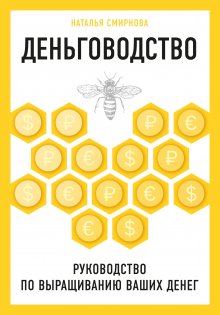 НАТАЛЬЯ СМИРНОВА

ДЕНЬГОВОДСТВО

$ ₽ ₽ €
₽ € $ ₽
$ € ₽ € $
€ $

РУКОВОДСТВО ПО ВЫРАЩИВАНИЮ ВАШИХ ДЕНЕГ